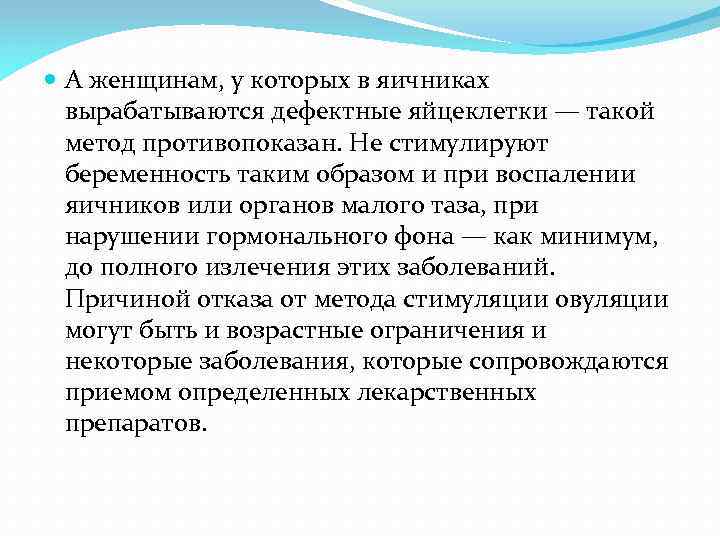 А женщинам, у которых в яичниках вырабатываются дефектные яйцеклетки — такой метод противопоказан. Не стимулируют беременность таким образом и при воспалении яичников или органов малого таза, при нарушении гормонального фона — как минимум, до полного излечения этих заболеваний. Причиной отказа от метода стимуляции овуляции могут быть и возрастные ограничения и некоторые заболевания, которые сопровождаются приемом определенных лекарственных препаратов.